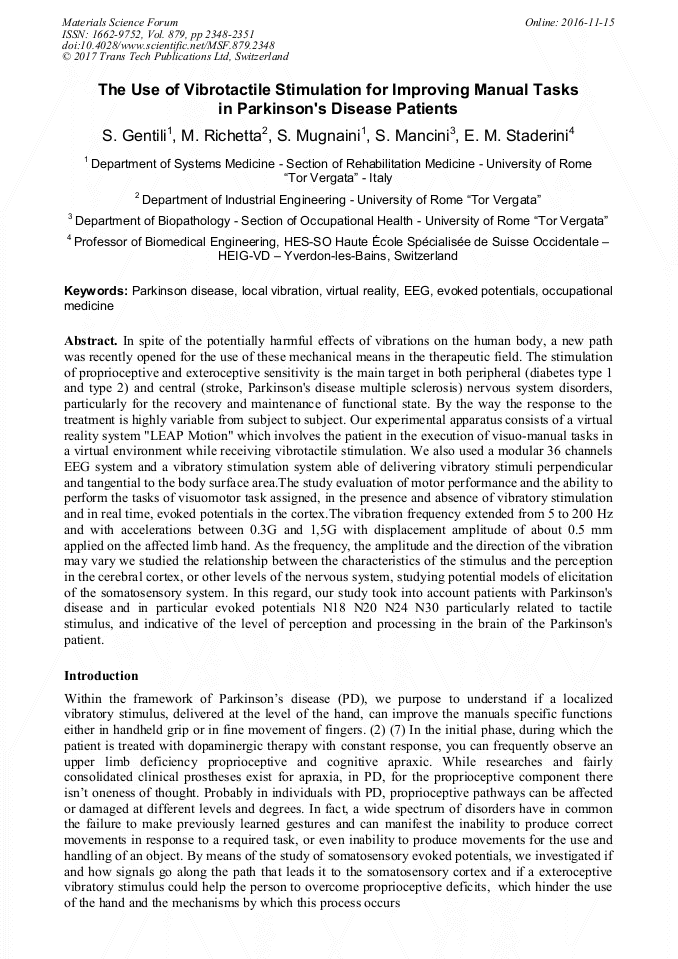 Materials Science Forum
ISSN: 1662-9752, Vol. 879, pp 2348-2351
doi:10.4028/www.scientific.net/MSF.879.2348
© 2017 Trans Tech Publications Ltd, Switzerland

Online: 2016-11-15

The Use of Vibrotactile Stimulation for Improving Manual Tasks in Parkinson's Disease Patients

S. Gentili$^1$, M. Richetta$^2$, S. Mugnaini$^1$, S. Mancini$^3$, E. M. Staderini$^4$

$^1$ Department of Systems Medicine - Section of Rehabilitation Medicine - University of Rome "Tor Vergata" - Italy

$^2$ Department of Industrial Engineering - University of Rome "Tor Vergata"

$^3$ Department of Biopathology - Section of Occupational Health - University of Rome "Tor Vergata"

$^4$ Professor of Biomedical Engineering, HES-SO Haute École Spécialisée de Suisse Occidentale – HEIG-VD – Yverdon-les-Bains, Switzerland

Keywords: Parkinson disease, local vibration, virtual reality, EEG, evoked potentials, occupational medicine

Abstract. In spite of the potentially harmful effects of vibrations on the human body, a new path was recently opened for the use of these mechanical means in the therapeutic field. The stimulation of proprioceptive and exteroceptive sensitivity is the main target in both peripheral (diabetes type 1 and type 2) and central (stroke, Parkinson's disease multiple sclerosis) nervous system disorders, particularly for the recovery and maintenance of functional state. By the way the response to the treatment is highly variable from subject to subject. Our experimental apparatus consists of a virtual reality system "LEAP Motion" which involves the patient in the execution of visuo-manual tasks in a virtual environment while receiving vibrotactile stimulation. We also used a modular 36 channels EEG system and a vibratory stimulation system able of delivering vibratory stimuli perpendicular and tangential to the body surface area.The study evaluation of motor performance and the ability to perform the tasks of visuomotor task assigned, in the presence and absence of vibratory stimulation and in real time, evoked potentials in the cortex.The vibration frequency extended from 5 to 200 Hz and with accelerations between 0.3G and 1,5G with displacement amplitude of about 0.5 mm applied on the affected limb hand. As the frequency, the amplitude and the direction of the vibration may vary we studied the relationship between the characteristics of the stimulus and the perception in the cerebral cortex, or other levels of the nervous system, studying potential models of elicitation of the somatosensory system. In this regard, our study took into account patients with Parkinson's disease and in particular evoked potentials N18 N20 N24 N30 particularly related to tactile stimulus, and indicative of the level of perception and processing in the brain of the Parkinson's patient.

Introduction

Within the framework of Parkinson's disease (PD), we purpose to understand if a localized vibratory stimulus, delivered at the level of the hand, can improve the manuals specific functions either in handheld grip or in fine movement of fingers. (2) (7) In the initial phase, during which the patient is treated with dopaminergic therapy with constant response, you can frequently observe an upper limb deficiency proprioceptive and cognitive apraxic. While researches and fairly consolidated clinical prostheses exist for apraxia, in PD, for the proprioceptive component there isn't oneness of thought. Probably in individuals with PD, proprioceptive pathways can be affected or damaged at different levels and degrees. In fact, a wide spectrum of disorders have in common the failure to make previously learned gestures and can manifest the inability to produce correct movements in response to a required task, or even inability to produce movements for the use and handling of an object. By means of the study of somatosensory evoked potentials, we investigated if and how signals go along the path that leads it to the somatosensory cortex and if a exteroceptive vibratory stimulus could help the person to overcome proprioceptive deficits, which hinder the use of the hand and the mechanisms by which this process occurs